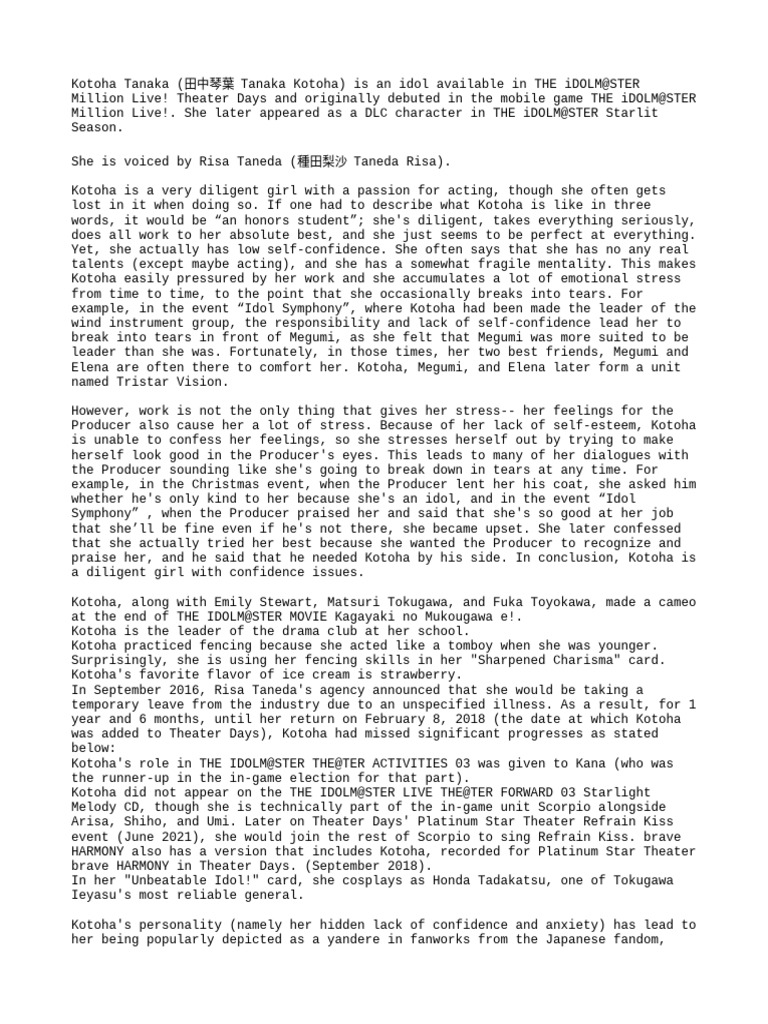 Kotoha Tanaka (田中琴葉 Tanaka Kotoha) is an idol available in THE iDOLM@STER Million Live! Theater Days and originally debuted in the mobile game THE iDOLM@STER Million Live!. She later appeared as a DLC character in THE iDOLM@STER Starlit Season.

She is voiced by Risa Taneda (種田梨沙 Taneda Risa).

Kotoha is a very diligent girl with a passion for acting, though she often gets lost in it when doing so. If one had to describe what Kotoha is like in three words, it would be “an honors student”; she's diligent, takes everything seriously, does all work to her absolute best, and she just seems to be perfect at everything. Yet, she actually has low self-confidence. She often says that she has no any real talents (except maybe acting), and she has a somewhat fragile mentality. This makes Kotoha easily pressured by her work and she accumulates a lot of emotional stress from time to time, to the point that she occasionally breaks into tears. For example, in the event “Idol Symphony”, where Kotoha had been made the leader of the wind instrument group, the responsibility and lack of self-confidence lead her to break into tears in front of Megumi, as she felt that Megumi was more suited to be leader than she was. Fortunately, in those times, her two best friends, Megumi and Elena are often there to comfort her. Kotoha, Megumi, and Elena later form a unit named Tristar Vision.

However, work is not the only thing that gives her stress-- her feelings for the Producer also cause her a lot of stress. Because of her lack of self-esteem, Kotoha is unable to confess her feelings, so she stresses herself out by trying to make herself look good in the Producer's eyes. This leads to many of her dialogues with the Producer sounding like she's going to break down in tears at any time. For example, in the Christmas event, when the Producer lent her his coat, she asked him whether he's only kind to her because she's an idol, and in the event “Idol Symphony” , when the Producer praised her and said that she's so good at her job that she’ll be fine even if he's not there, she became upset. She later confessed that she actually tried her best because she wanted the Producer to recognize and praise her, and he said that he needed Kotoha by his side. In conclusion, Kotoha is a diligent girl with confidence issues.

Kotoha, along with Emily Stewart, Matsuri Tokugawa, and Fuka Toyokawa, made a cameo at the end of THE IDOLM@STER MOVIE Kagayaki no Mukougawa e!.
Kotoha is the leader of the drama club at her school.
Kotoha practiced fencing because she acted like a tomboy when she was younger. Surprisingly, she is using her fencing skills in her "Sharpened Charisma" card.
Kotoha's favorite flavor of ice cream is strawberry.
In September 2016, Risa Taneda's agency announced that she would be taking a temporary leave from the industry due to an unspecified illness. As a result, for 1 year and 6 months, until her return on February 8, 2018 (the date at which Kotoha was added to Theater Days), Kotoha had missed significant progresses as stated below:
Kotoha's role in THE IDOLM@STER THE@TER ACTIVITIES 03 was given to Kana (who was the runner-up in the in-game election for that part).
Kotoha did not appear on the THE IDOLM@STER LIVE THE@TER FORWARD 03 Starlight Melody CD, though she is technically part of the in-game unit Scorpio alongside Arisa, Shiho, and Umi. Later on Theater Days' Platinum Star Theater Refrain Kiss event (June 2021), she would join the rest of Scorpio to sing Refrain Kiss. brave HARMONY also has a version that includes Kotoha, recorded for Platinum Star Theater brave HARMONY in Theater Days. (September 2018).
In her "Unbeatable Idol!" card, she cosplays as Honda Tadakatsu, one of Tokugawa Ieyasu's most reliable general.

Kotoha's personality (namely her hidden lack of confidence and anxiety) has lead to her being popularly depicted as a yandere in fanworks from the Japanese fandom,